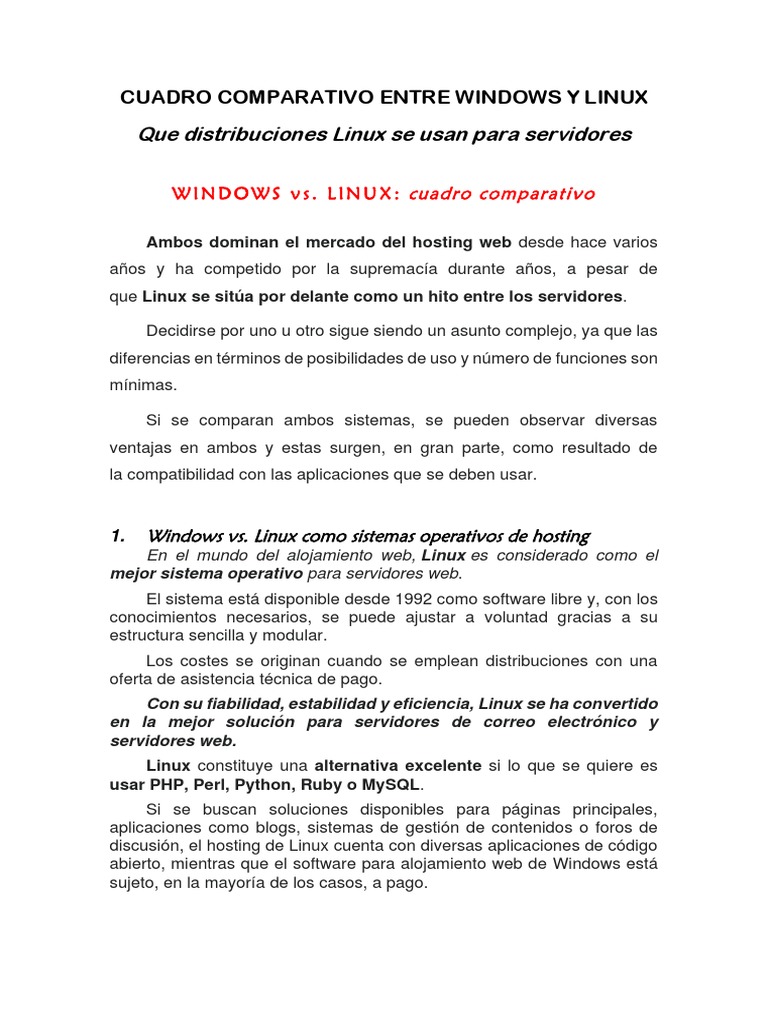 CUADRO COMPARATIVO ENTRE WINDOWS Y LINUX

Que distribuciones Linux se usan para servidores

WINDOWS vs. LINUX: cuadro comparativo

Ambos dominan el mercado del hosting web desde hace varios años y ha competido por la supremacía durante años, a pesar de que Linux se sitúa por delante como un hito entre los servidores.

Decidirse por uno u otro sigue siendo un asunto complejo, ya que las diferencias en términos de posibilidades de uso y número de funciones son mínimas.

Si se comparan ambos sistemas, se pueden observar diversas ventajas en ambos y estas surgen, en gran parte, como resultado de la compatibilidad con las aplicaciones que se deben usar.

1. Windows vs. Linux como sistemas operativos de hosting

En el mundo del alojamiento web, Linux es considerado como el mejor sistema operativo para servidores web.

El sistema está disponible desde 1992 como software libre y, con los conocimientos necesarios, se puede ajustar a voluntad gracias a su estructura sencilla y modular.

Los costes se originan cuando se emplean distribuciones con una oferta de asistencia técnica de pago.

Con su fiabilidad, estabilidad y eficiencia, Linux se ha convertido en la mejor solución para servidores de correo electrónico y servidores web.

Linux constituye una alternativa excelente si lo que se quiere es usar PHP, Perl, Python, Ruby o MySQL.

Si se buscan soluciones disponibles para páginas principales, aplicaciones como blogs, sistemas de gestión de contenidos o foros de discusión, el hosting de Linux cuenta con diversas aplicaciones de código abierto, mientras que el software para alojamiento web de Windows está sujeto, en la mayoría de los casos, a pago.